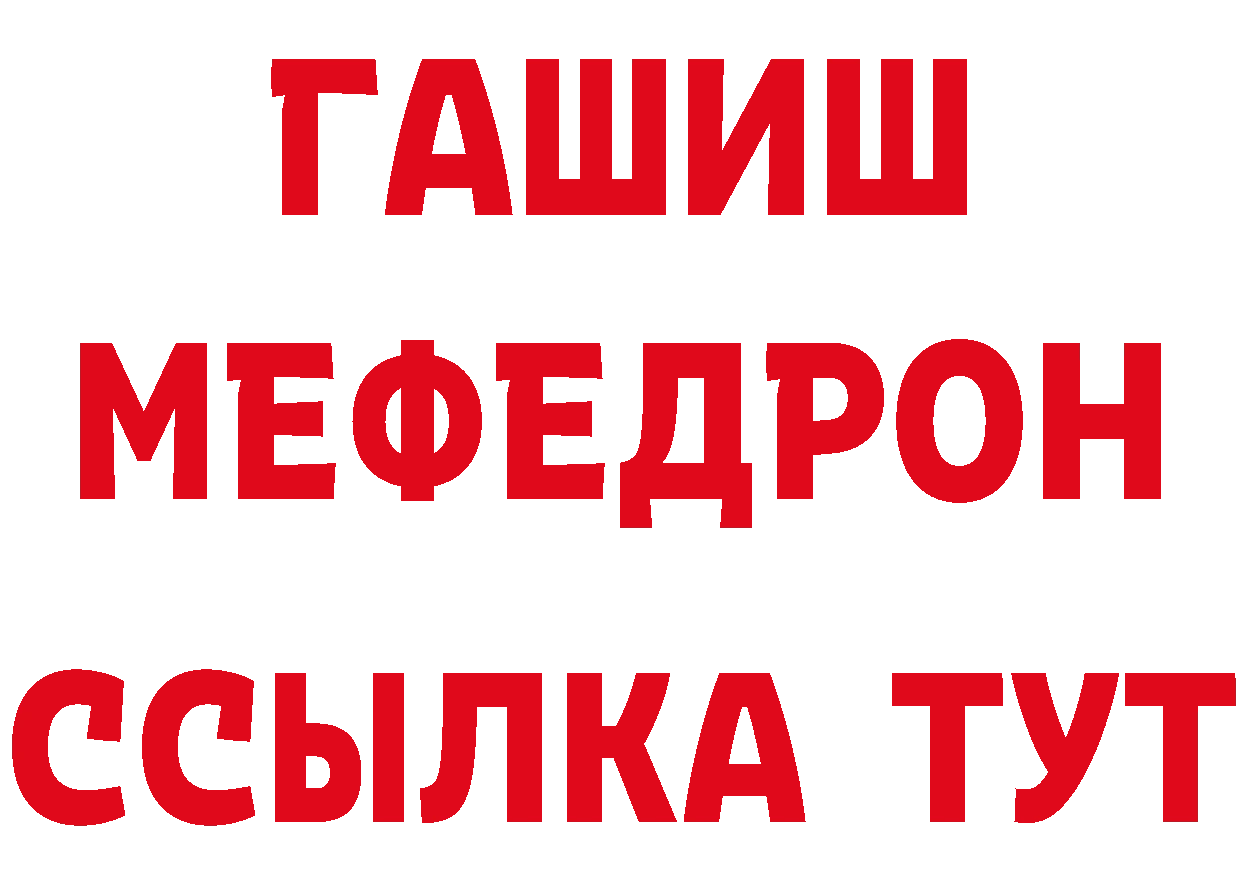 ГАШИШ
МЕФЕДРОН
ССЫЛКА ТУТ